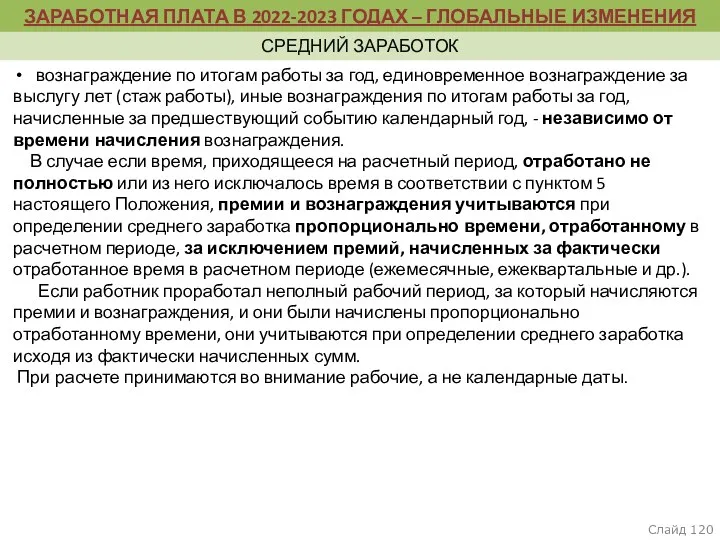 ЗАРАБОТНАЯ ПЛАТА В 2022-2023 ГОДАХ – ГЛОБАЛЬНЫЕ ИЗМЕНЕНИЯ

СРЕДНИЙ ЗАРАБОТОК

• вознаграждение по итогам работы за год, единовременное вознаграждение за выслугу лет (стаж работы), иные вознаграждения по итогам работы за год, начисленные за предшествующий событию календарный год, - независимо от времени начисления вознаграждения.

В случае если время, приходящееся на расчетный период, отработано не полностью или из него исключалось время в соответствии с пунктом 5 настоящего Положения, премии и вознаграждения учитываются при определении среднего заработка пропорционально времени, отработанному в расчетном периоде, за исключением премий, начисленных за фактически отработанное время в расчетном периоде (ежемесячные, ежеквартальные и др.).

Если работник проработал неполный рабочий период, за который начисляются премии и вознаграждения, и они были начислены пропорционально отработанному времени, они учитываются при определении среднего заработка исходя из фактически начисленных сумм.

При расчете принимаются во внимание рабочие, а не календарные даты.

Слайд 120